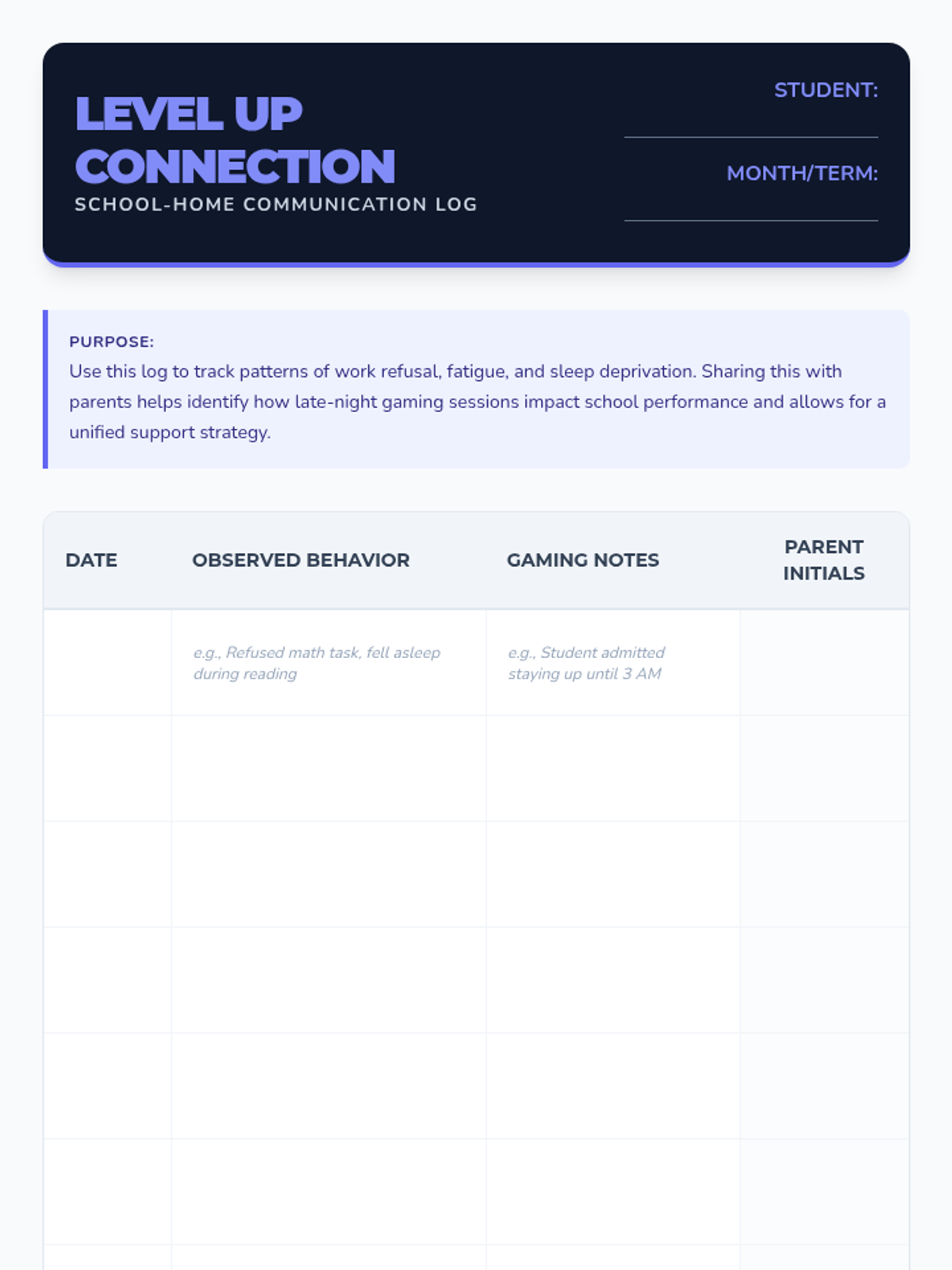 LEVEL UP CONNECTION
SCHOOL-HOME COMMUNICATION LOG

STUDENT: ____

MONTH/TERM: ____

PURPOSE:
Use this log to track patterns of work refusal, fatigue, and sleep deprivation. Sharing this with parents helps identify how late-night gaming sessions impact school performance and allows for a unified support strategy.

| DATE | OBSERVED BEHAVIOR | GAMING NOTES | PARENT INITIALS |
|---|---|---|---|
|  | e.g., Refused math task, fell asleep during reading | e.g., Student admitted staying up until 3 AM |  |
|  |  |  |  |
|  |  |  |  |
|  |  |  |  |
|  |  |  |  |
|  |  |  |  |
|  |  |  |  |